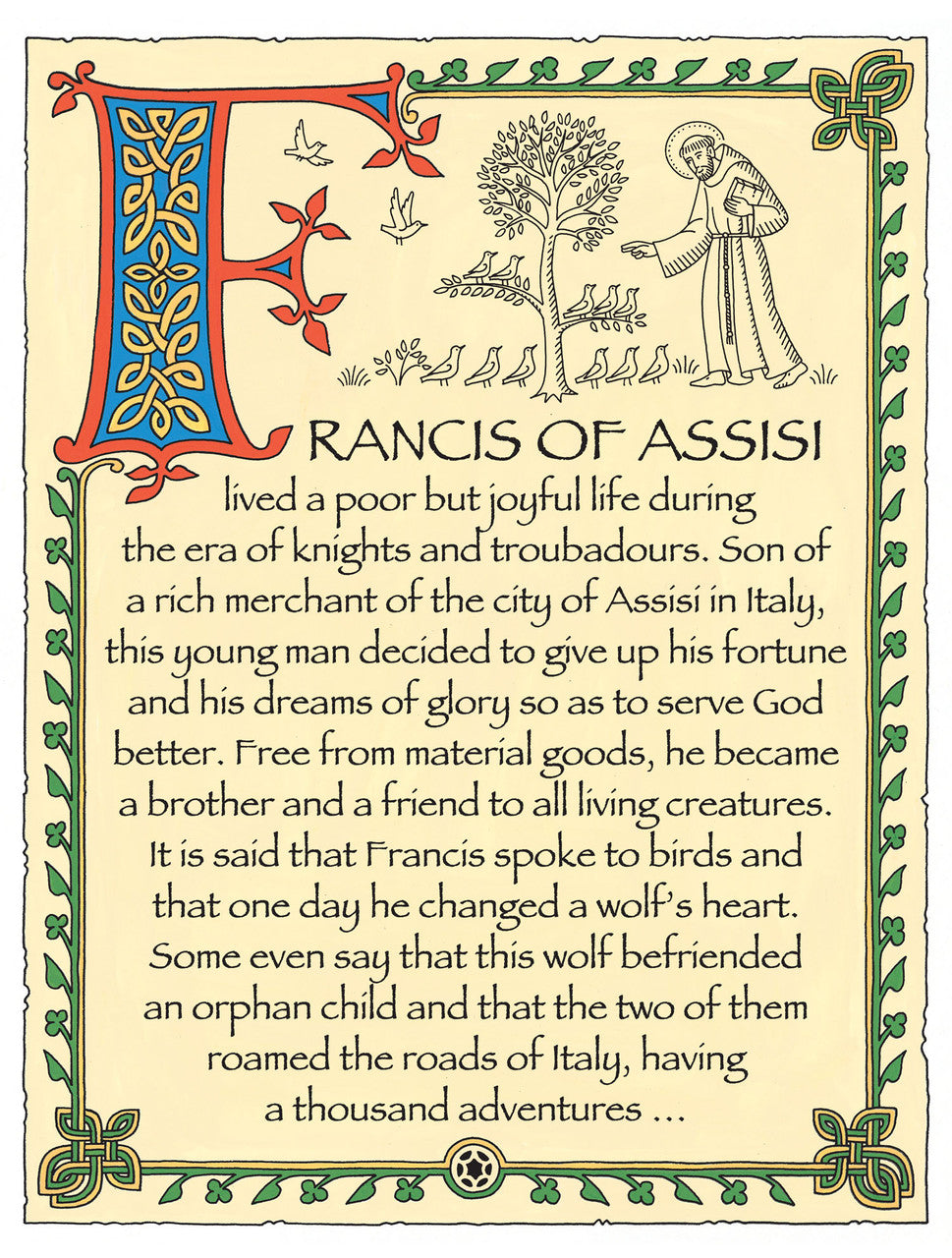 FRANCIS OF ASSISI lived a poor but joyful life during the era of knights and troubadours. Son of a rich merchant of the city of Assisi in Italy, this young man decided to give up his fortune and his dreams of glory so as to serve God better. Free from material goods, he became a brother and a friend to all living creatures. It is said that Francis spoke to birds and that one day he changed a wolf's heart. Some even say that this wolf befriended an orphan child and that the two of them roamed the roads of Italy, having a thousand adventures ...